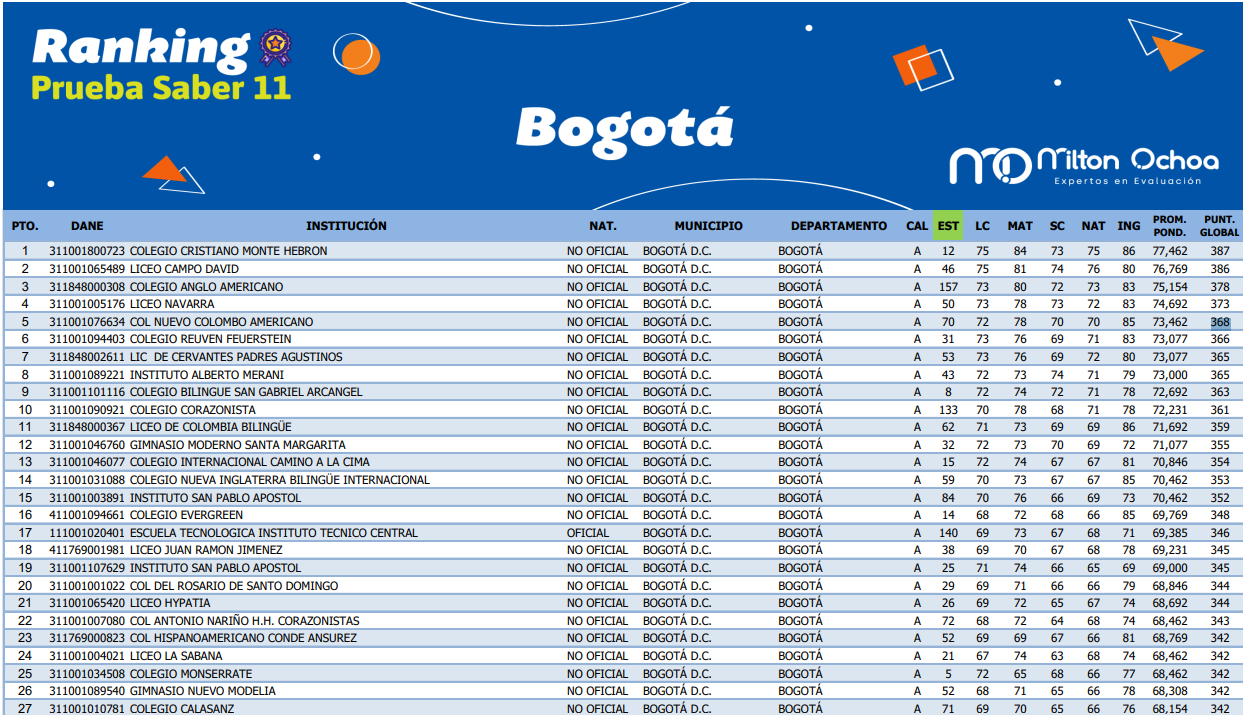 Ranking
Prueba Saber 11

Bogotá

Milton Ochoa
Expertos en Evaluación

| PTO. | DANE | INSTITUCIÓN | NAT. | MUNICIPIO | DEPARTAMENTO | CAL | EST | LC | MAT | SC | NAT | ING | PROM. POND. | PUNT. GLOBAL |
|---|---|---|---|---|---|---|---|---|---|---|---|---|---|---|
| 1 | 311001800723 | COLEGIO CRISTIANO MONTE HEBRON | NO OFICIAL | BOGOTÁ D.C. | BOGOTÁ | A | 12 | 75 | 84 | 73 | 75 | 86 | 77,462 | 387 |
| 2 | 311001065489 | LICEO CAMPO DAVID | NO OFICIAL | BOGOTÁ D.C. | BOGOTÁ | A | 46 | 75 | 81 | 74 | 76 | 80 | 76,769 | 386 |
| 3 | 311848000308 | COLEGIO ANGLO AMERICANO | NO OFICIAL | BOGOTÁ D.C. | BOGOTÁ | A | 157 | 73 | 80 | 72 | 73 | 83 | 75,154 | 378 |
| 4 | 311001005176 | LICEO NAVARRA | NO OFICIAL | BOGOTÁ D.C. | BOGOTÁ | A | 50 | 73 | 78 | 73 | 72 | 83 | 74,692 | 373 |
| 5 | 311001076634 | COL NUEVO COLOMBO AMERICANO | NO OFICIAL | BOGOTÁ D.C. | BOGOTÁ | A | 70 | 72 | 78 | 70 | 70 | 85 | 73,462 | 368 |
| 6 | 311001094403 | COLEGIO REUVEN FEUERSTEIN | NO OFICIAL | BOGOTÁ D.C. | BOGOTÁ | A | 31 | 73 | 76 | 69 | 71 | 83 | 73,077 | 366 |
| 7 | 311848002611 | LIC DE CERVANTES PADRES AGUSTINOS | NO OFICIAL | BOGOTÁ D.C. | BOGOTÁ | A | 53 | 73 | 76 | 69 | 72 | 80 | 73,077 | 365 |
| 8 | 311001089221 | INSTITUTO ALBERTO MERANI | NO OFICIAL | BOGOTÁ D.C. | BOGOTÁ | A | 43 | 72 | 73 | 74 | 71 | 79 | 73,000 | 365 |
| 9 | 311001101116 | COLEGIO BILINGUE SAN GABRIEL ARCANGEL | NO OFICIAL | BOGOTÁ D.C. | BOGOTÁ | A | 8 | 72 | 74 | 72 | 71 | 78 | 72,692 | 363 |
| 10 | 311001090921 | COLEGIO CORAZONISTA | NO OFICIAL | BOGOTÁ D.C. | BOGOTÁ | A | 133 | 70 | 78 | 68 | 71 | 78 | 72,231 | 361 |
| 11 | 311848000367 | LICEO DE COLOMBIA BILINGÜE | NO OFICIAL | BOGOTÁ D.C. | BOGOTÁ | A | 62 | 71 | 73 | 69 | 69 | 86 | 71,692 | 359 |
| 12 | 311001046760 | GIMNASIO MODERNO SANTA MARGARITA | NO OFICIAL | BOGOTÁ D.C. | BOGOTÁ | A | 32 | 72 | 73 | 70 | 69 | 72 | 71,077 | 355 |
| 13 | 311001046077 | COLEGIO INTERNACIONAL CAMINO A LA CIMA | NO OFICIAL | BOGOTÁ D.C. | BOGOTÁ | A | 15 | 72 | 74 | 67 | 67 | 81 | 70,846 | 354 |
| 14 | 311001031088 | COLEGIO NUEVA INGLATERRA BILINGÜE INTERNACIONAL | NO OFICIAL | BOGOTÁ D.C. | BOGOTÁ | A | 59 | 70 | 73 | 67 | 67 | 85 | 70,462 | 353 |
| 15 | 311001003891 | INSTITUTO SAN PABLO APOSTOL | NO OFICIAL | BOGOTÁ D.C. | BOGOTÁ | A | 84 | 70 | 76 | 66 | 69 | 73 | 70,462 | 352 |
| 16 | 411001094661 | COLEGIO EVERGREEN | NO OFICIAL | BOGOTÁ D.C. | BOGOTÁ | A | 14 | 68 | 72 | 68 | 66 | 85 | 69,769 | 348 |
| 17 | 111001020401 | ESCUELA TECNOLOGICA INSTITUTO TECNICO CENTRAL | OFICIAL | BOGOTÁ D.C. | BOGOTÁ | A | 140 | 69 | 73 | 67 | 68 | 71 | 69,385 | 346 |
| 18 | 411769001981 | LICEO JUAN RAMON JIMENEZ | NO OFICIAL | BOGOTÁ D.C. | BOGOTÁ | A | 38 | 69 | 70 | 67 | 68 | 78 | 69,231 | 345 |
| 19 | 311001107629 | INSTITUTO SAN PABLO APOSTOL | NO OFICIAL | BOGOTÁ D.C. | BOGOTÁ | A | 25 | 71 | 74 | 66 | 65 | 69 | 69,000 | 345 |
| 20 | 311001001022 | COL DEL ROSARIO DE SANTO DOMINGO | NO OFICIAL | BOGOTÁ D.C. | BOGOTÁ | A | 29 | 69 | 71 | 66 | 66 | 79 | 68,846 | 344 |
| 21 | 311001065420 | LICEO HYPATIA | NO OFICIAL | BOGOTÁ D.C. | BOGOTÁ | A | 26 | 69 | 72 | 65 | 67 | 74 | 68,692 | 344 |
| 22 | 311001007080 | COL ANTONIO NARIÑO H.H. CORAZONISTAS | NO OFICIAL | BOGOTÁ D.C. | BOGOTÁ | A | 72 | 68 | 72 | 64 | 68 | 74 | 68,462 | 343 |
| 23 | 311769000823 | COL HISPANOAMERICANO CONDE ANSUREZ | NO OFICIAL | BOGOTÁ D.C. | BOGOTÁ | A | 52 | 69 | 69 | 67 | 66 | 81 | 68,769 | 342 |
| 24 | 311001004021 | LICEO LA SABANA | NO OFICIAL | BOGOTÁ D.C. | BOGOTÁ | A | 21 | 67 | 74 | 63 | 68 | 74 | 68,462 | 342 |
| 25 | 311001034508 | COLEGIO MONSERRATE | NO OFICIAL | BOGOTÁ D.C. | BOGOTÁ | A | 5 | 72 | 65 | 68 | 66 | 77 | 68,462 | 342 |
| 26 | 311001089540 | GIMNASIO NUEVO MODELIA | NO OFICIAL | BOGOTÁ D.C. | BOGOTÁ | A | 52 | 68 | 71 | 65 | 66 | 78 | 68,308 | 342 |
| 27 | 311001010781 | COLEGIO CALASANZ | NO OFICIAL | BOGOTÁ D.C. | BOGOTÁ | A | 71 | 69 | 70 | 65 | 66 | 76 | 68,154 | 342 |